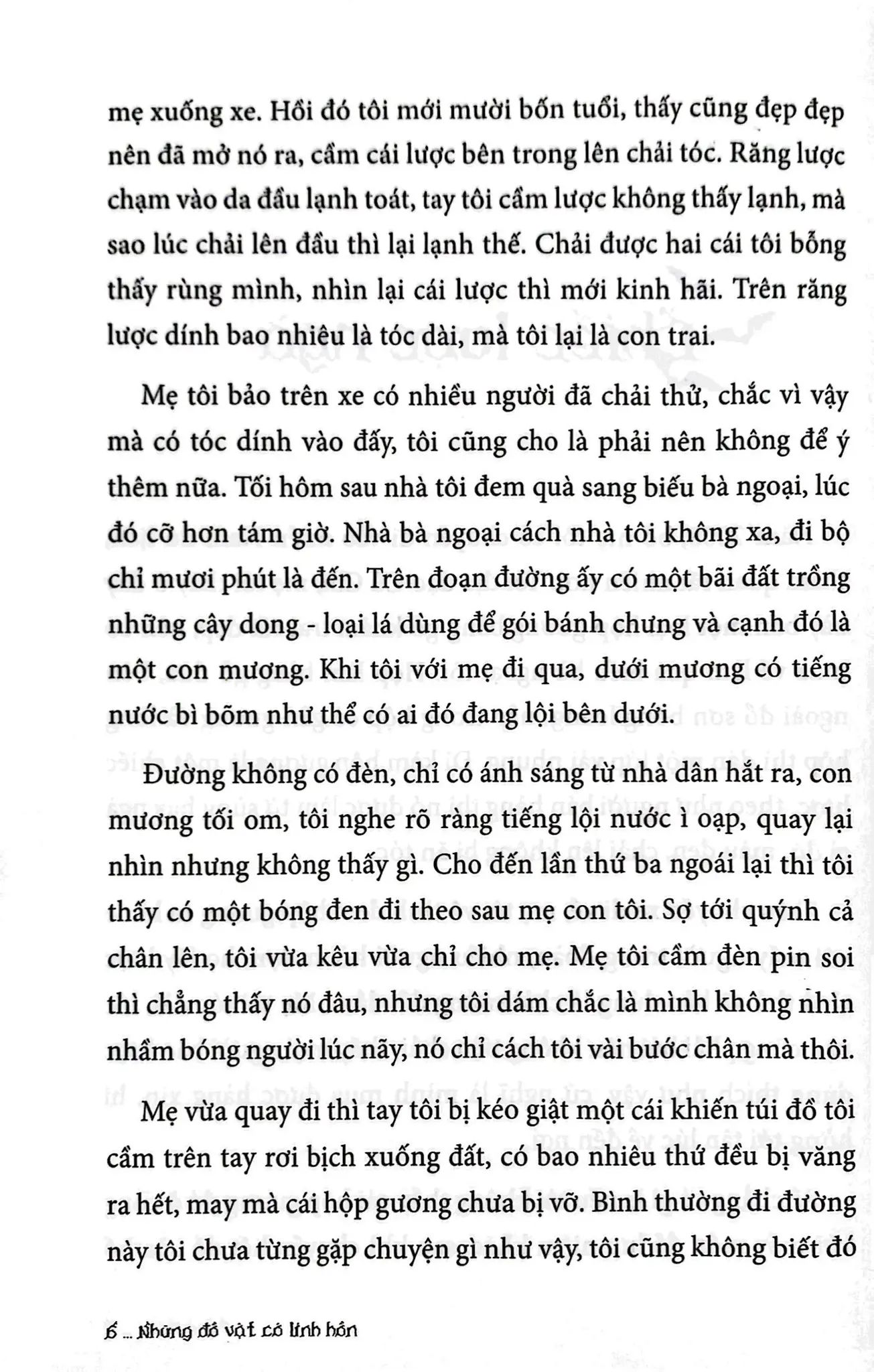 mẹ xuống xe. Hồi đó tôi mới mười bốn tuổi, thấy cũng đẹp đẹp nên đã mở nó ra, cầm cái lược bên trong lên chải tóc. Răng lược chạm vào da đầu lạnh toát, tay tôi cầm lược không thấy lạnh, mà sao lúc chải lên đầu thì lại lạnh thế. Chải được hai cái tôi bỗng thấy rùng mình, nhìn lại cái lược thì mới kinh hãi. Trên răng lược dính bao nhiêu là tóc dài, mà tôi lại là con trai.

Mẹ tôi bảo trên xe có nhiều người đã chải thử, chắc vì vậy mà có tóc dính vào đấy, tôi cũng cho là phải nên không để ý thêm nữa. Tối hôm sau nhà tôi đem quà sang biếu bà ngoại, lúc đó cỡ hơn tám giờ. Nhà bà ngoại cách nhà tôi không xa, đi bộ chỉ mươi phút là đến. Trên đoạn đường ấy có một bãi đất trồng những cây dong - loại lá dùng để gói bánh chưng và cạnh đó là một con mương. Khi tôi với mẹ đi qua, dưới mương có tiếng nước bì bõm như thể có ai đó đang lội bên dưới.

Đường không có đèn, chỉ có ánh sáng từ nhà dân hắt ra, con mương tối om, tôi nghe rõ ràng tiếng lội nước ì oạp, quay lại nhìn nhưng không thấy gì. Cho đến lần thứ ba ngoái lại thì tôi thấy có một bóng đen đi theo sau mẹ con tôi. Sợ tới quýnh cả chân lên, tôi vừa kêu vừa chỉ cho mẹ. Mẹ tôi cầm đèn pin soi thì chẳng thấy nó đâu, nhưng tôi dám chắc là mình không nhìn nhầm bóng người lúc nãy, nó chỉ cách tôi vài bước chân mà thôi.

Mẹ vừa quay đi thì tay tôi bị kéo giật một cái khiến túi đồ tôi cầm trên tay rơi bịch xuống đất, có bao nhiêu thứ đều bị văng ra hết, may mà cái hộp gương chưa bị vỡ. Bình thường đi đường này tôi chưa từng gặp chuyện gì như vậy, tôi cũng không biết đó

6 ... Những đồ vật có linh hồn